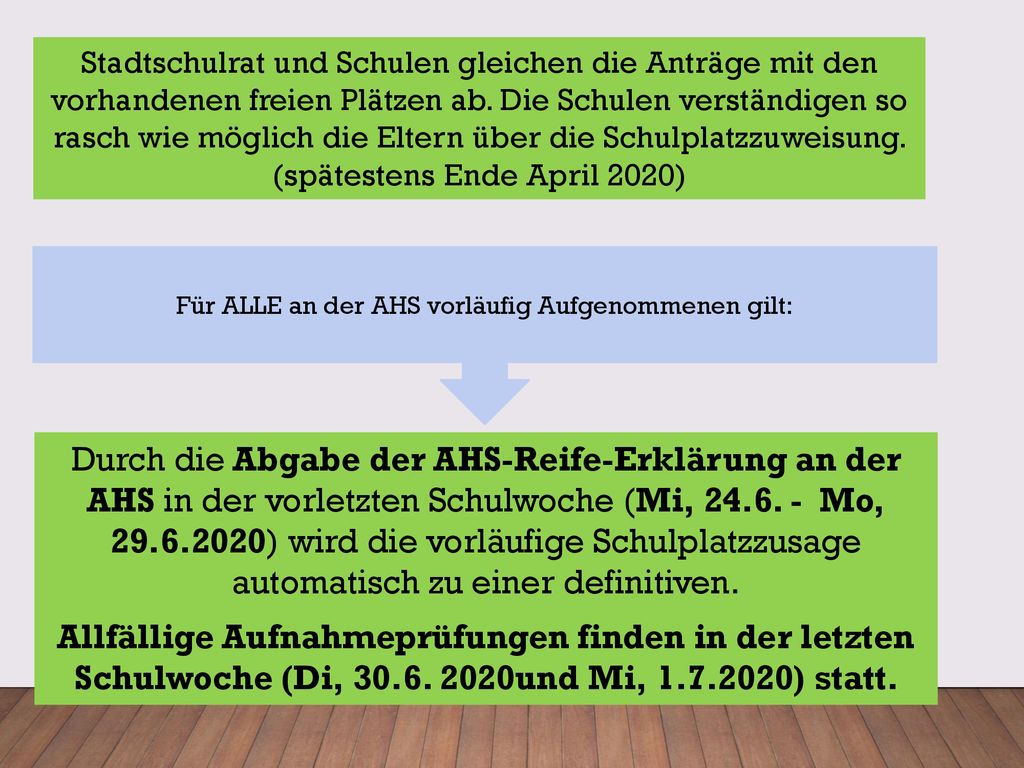 Stadtschulrat und Schulen gleichen die Anträge mit den vorhandenen freien Plätzen ab. Die Schulen verständigen so rasch wie möglich die Eltern über die Schulplatzzuweisung. (spätestens Ende April 2020)

Für ALLE an der AHS vorläufig Aufgenommenen gilt:

Durch die Abgabe der AHS-Reife-Erklärung an der AHS in der vorletzten Schulwoche (Mi, 24.6. - Mo, 29.6.2020) wird die vorläufige Schulplatzzusage automatisch zu einer definitiven.

Allfällige Aufnahmeprüfungen finden in der letzten Schulwoche (Di, 30.6. 2020und Mi, 1.7.2020) statt.